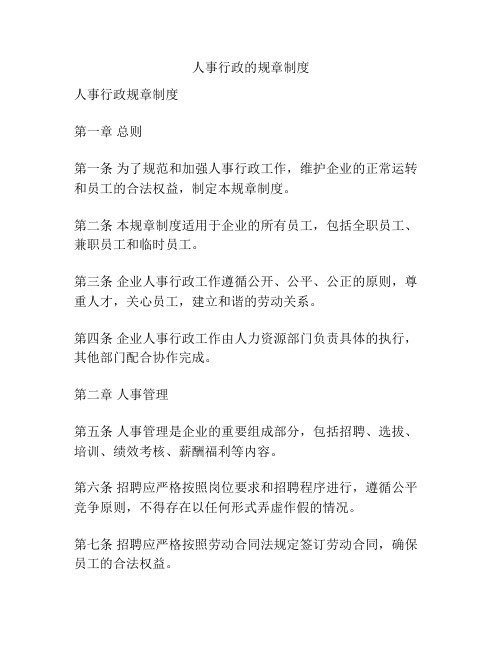 人事行政的规章制度

人事行政规章制度

第一章 总则

第一条 为了规范和加强人事行政工作，维护企业的正常运转和员工的合法权益，制定本规章制度。

第二条 本规章制度适用于企业的所有员工，包括全职员工、兼职员工和临时员工。

第三条 企业人事行政工作遵循公开、公平、公正的原则，尊重人才，关心员工，建立和谐的劳动关系。

第四条 企业人事行政工作由人力资源部门负责具体的执行，其他部门配合协作完成。

第二章 人事管理

第五条 人事管理是企业的重要组成部分，包括招聘、选拔、培训、绩效考核、薪酬福利等内容。

第六条 招聘应严格按照岗位要求和招聘程序进行，遵循公平竞争原则，不得存在以任何形式弄虚作假的情况。

第七条 招聘应严格按照劳动合同法规定签订劳动合同，确保员工的合法权益。